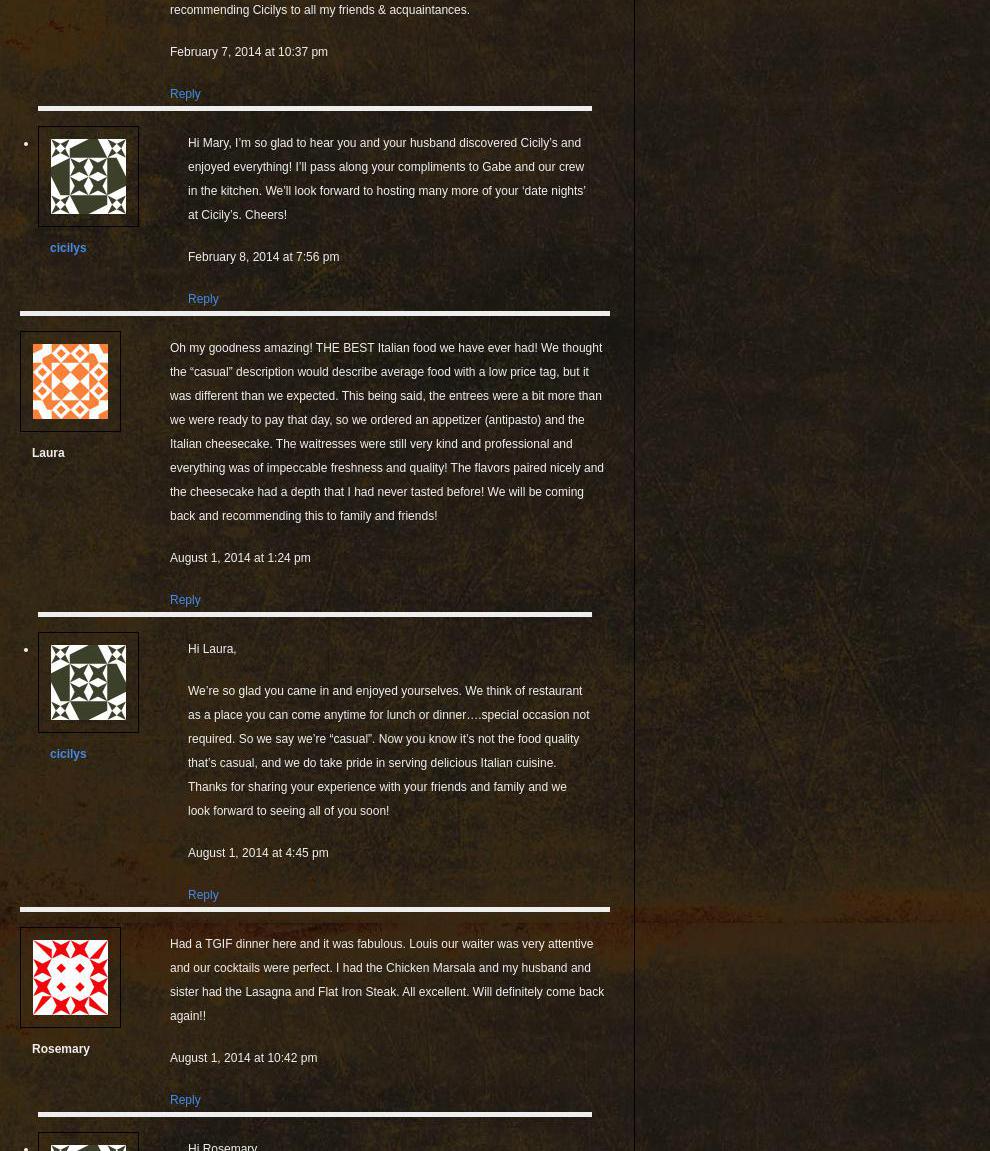 recommending Cicilys to all my friends & acquaintances.

February 7, 2014 at 10:37 pm

Reply

cicilys

Hi Mary, I'm so glad to hear you and your husband discovered Cicily's and enjoyed everything! I'll pass along your compliments to Gabe and our crew in the kitchen. We'll look forward to hosting many more of your 'date nights' at Cicily's. Cheers!

February 8, 2014 at 7:56 pm

Reply

Laura

Oh my goodness amazing! THE BEST Italian food we have ever had! We thought the "casual" description would describe average food with a low price tag, but it was different than we expected. This being said, the entrees were a bit more than we were ready to pay that day, so we ordered an appetizer (antipasto) and the Italian cheesecake. The waitresses were still very kind and professional and everything was of impeccable freshness and quality! The flavors paired nicely and the cheesecake had a depth that I had never tasted before! We will be coming back and recommending this to family and friends!

August 1, 2014 at 1:24 pm

Reply

cicilys

Hi Laura,

We're so glad you came in and enjoyed yourselves. We think of restaurant as a place you can come anytime for lunch or dinner….special occasion not required. So we say we're "casual". Now you know it's not the food quality that's casual, and we do take pride in serving delicious Italian cuisine. Thanks for sharing your experience with your friends and family and we look forward to seeing all of you soon!

August 1, 2014 at 4:45 pm

Reply

Rosemary

Had a TGIF dinner here and it was fabulous. Louis our waiter was very attentive and our cocktails were perfect. I had the Chicken Marsala and my husband and sister had the Lasagna and Flat Iron Steak. All excellent. Will definitely come back again!!

August 1, 2014 at 10:42 pm

Reply

Hi Rosemary,